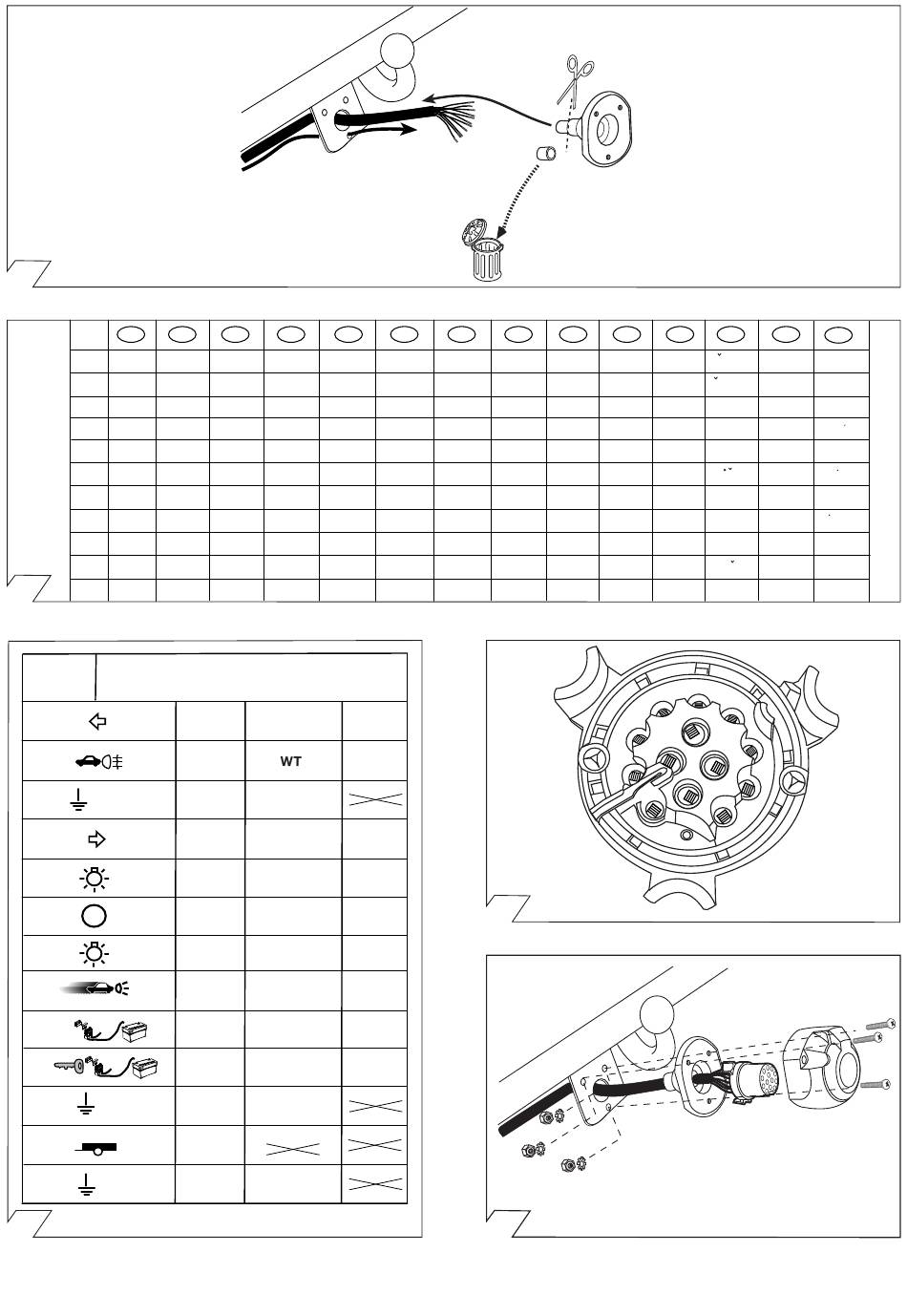 WT